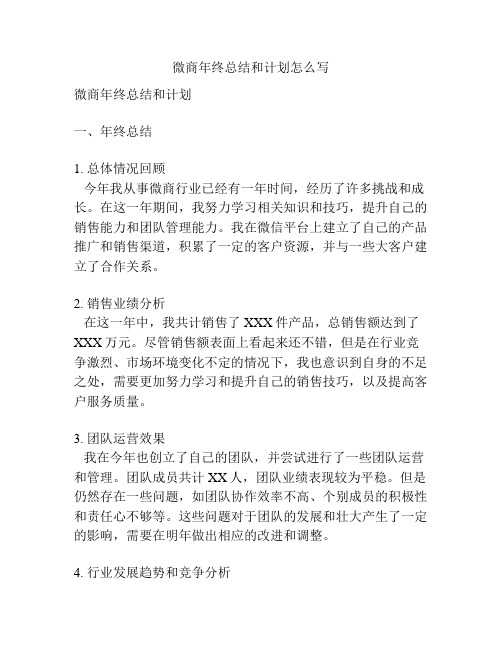 微商年终总结和计划怎么写

微商年终总结和计划

一、年终总结

1. 总体情况回顾
今年我从事微商行业已经有一年时间，经历了许多挑战和成长。在这一年期间，我努力学习相关知识和技巧，提升自己的销售能力和团队管理能力。我在微信平台上建立了自己的产品推广和销售渠道，积累了一定的客户资源，并与一些大客户建立了合作关系。

2. 销售业绩分析
在这一年中，我共计销售了 XXX 件产品，总销售额达到了 XXX 万元。尽管销售额表面上看起来还不错，但是在行业竞争激烈、市场环境变化不定的情况下，我也意识到自身的不足之处，需要更加努力学习和提升自己的销售技巧，以及提高客户服务质量。

3. 团队运营效果
我在今年也创立了自己的团队，并尝试进行了一些团队运营和管理。团队成员共计 XX 人，团队业绩表现较为平稳。但是仍然存在一些问题，如团队协作效率不高、个别成员的积极性和责任心不够等。这些问题对于团队的发展和壮大产生了一定的影响，需要在明年做出相应的改进和调整。

4. 行业发展趋势和竞争分析